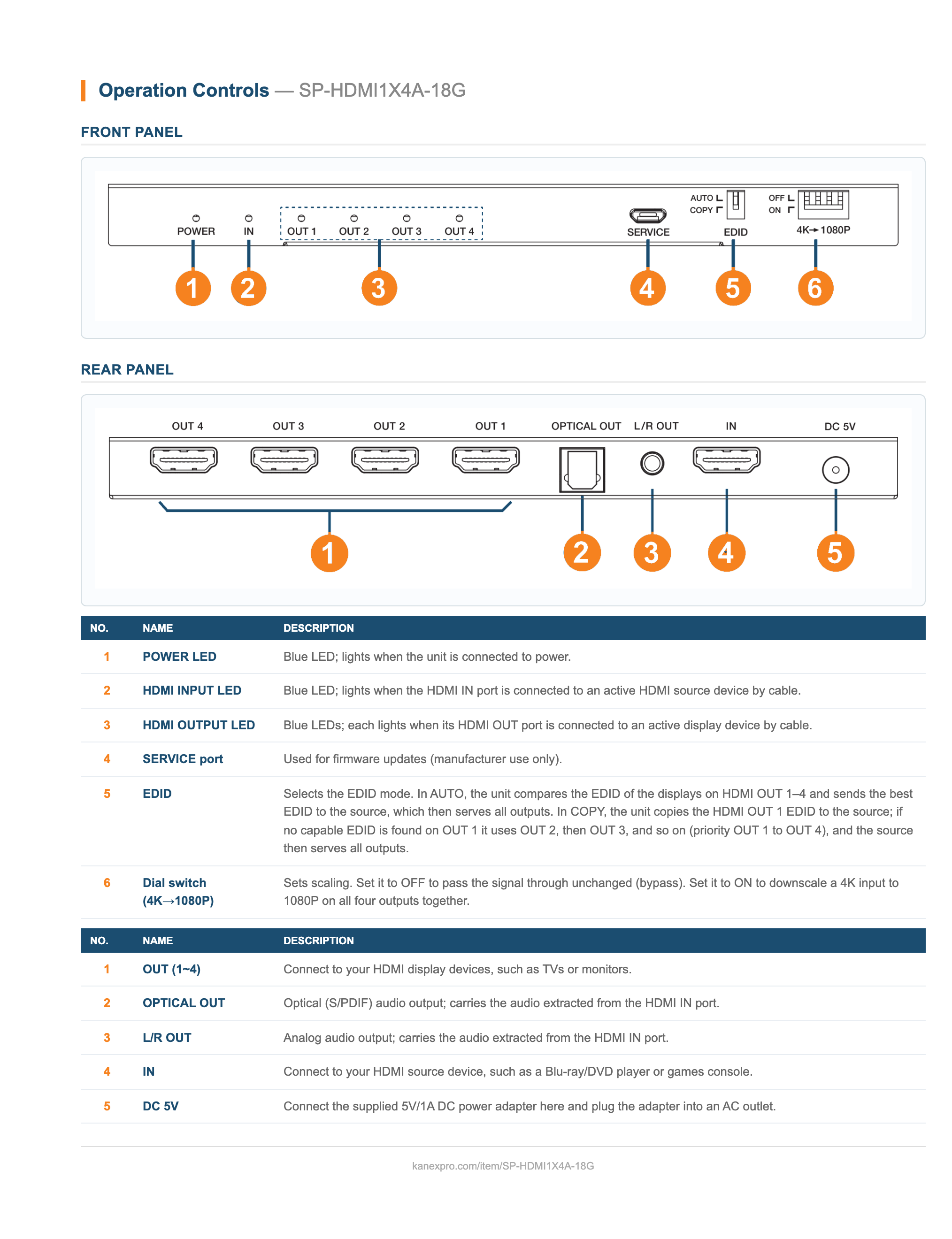 Operation Controls — SP-HDMI1X4A-18G

FRONT PANEL

POWER IN OUT 1 OUT 2 OUT 3 OUT 4 SERVICE AUTO COPY EDID OFF ON 4K→1080P

1 2 3 4 5 6

REAR PANEL

OUT 4 OUT 3 OUT 2 OUT 1 OPTICAL OUT L/R OUT IN DC 5V

1 2 3 4 5

| NO. | NAME | DESCRIPTION |
|---|---|---|
| 1 | POWER LED | Blue LED; lights when the unit is connected to power. |
| 2 | HDMI INPUT LED | Blue LED; lights when the HDMI IN port is connected to an active HDMI source device by cable. |
| 3 | HDMI OUTPUT LED | Blue LEDs; each lights when its HDMI OUT port is connected to an active display device by cable. |
| 4 | SERVICE port | Used for firmware updates (manufacturer use only). |
| 5 | EDID | Selects the EDID mode. In AUTO, the unit compares the EDID of the displays on HDMI OUT 1–4 and sends the best EDID to the source, which then serves all outputs. In COPY, the unit copies the HDMI OUT 1 EDID to the source; if no capable EDID is found on OUT 1 it uses OUT 2, then OUT 3, and so on (priority OUT 1 to OUT 4), and the source then serves all outputs. |
| 6 | Dial switch (4K→1080P) | Sets scaling. Set it to OFF to pass the signal through unchanged (bypass). Set it to ON to downscale a 4K input to 1080P on all four outputs together. |

| NO. | NAME | DESCRIPTION |
|---|---|---|
| 1 | OUT (1~4) | Connect to your HDMI display devices, such as TVs or monitors. |
| 2 | OPTICAL OUT | Optical (S/PDIF) audio output; carries the audio extracted from the HDMI IN port. |
| 3 | L/R OUT | Analog audio output; carries the audio extracted from the HDMI IN port. |
| 4 | IN | Connect to your HDMI source device, such as a Blu-ray/DVD player or games console. |
| 5 | DC 5V | Connect the supplied 5V/1A DC power adapter here and plug the adapter into an AC outlet. |

kanexpro.com/item/SP-HDMI1X4A-18G